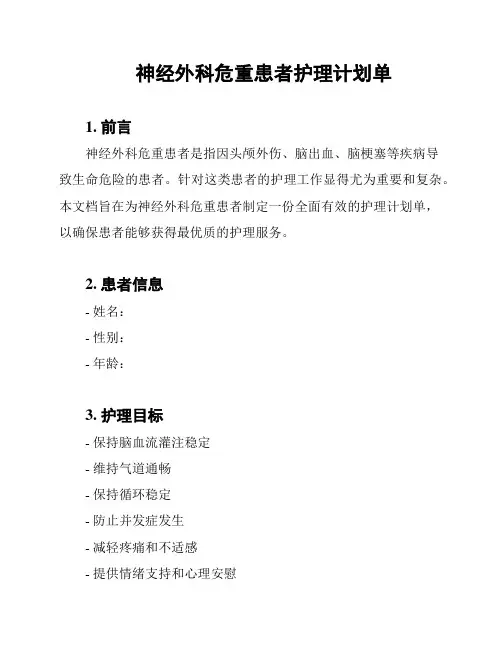 神经外科危重患者护理计划单

1. 前言

神经外科危重患者是指因头颅外伤、脑出血、脑梗塞等疾病导致生命危险的患者。针对这类患者的护理工作显得尤为重要和复杂。本文档旨在为神经外科危重患者制定一份全面有效的护理计划单，以确保患者能够获得最优质的护理服务。

2. 患者信息

- 姓名：
- 性别：
- 年龄：

3. 护理目标

- 保持脑血流灌注稳定
- 维持气道通畅
- 保持循环稳定
- 防止并发症发生
- 减轻疼痛和不适感
- 提供情绪支持和心理安慰